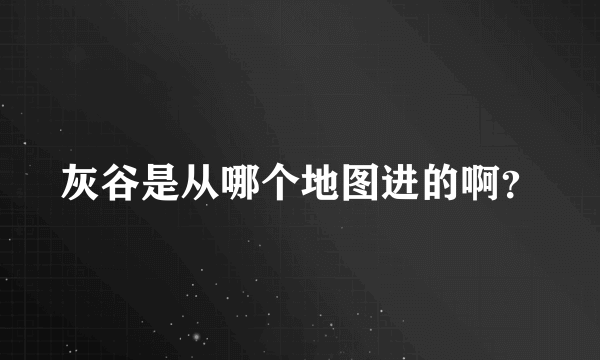 灰谷是从哪个地图进的啊?